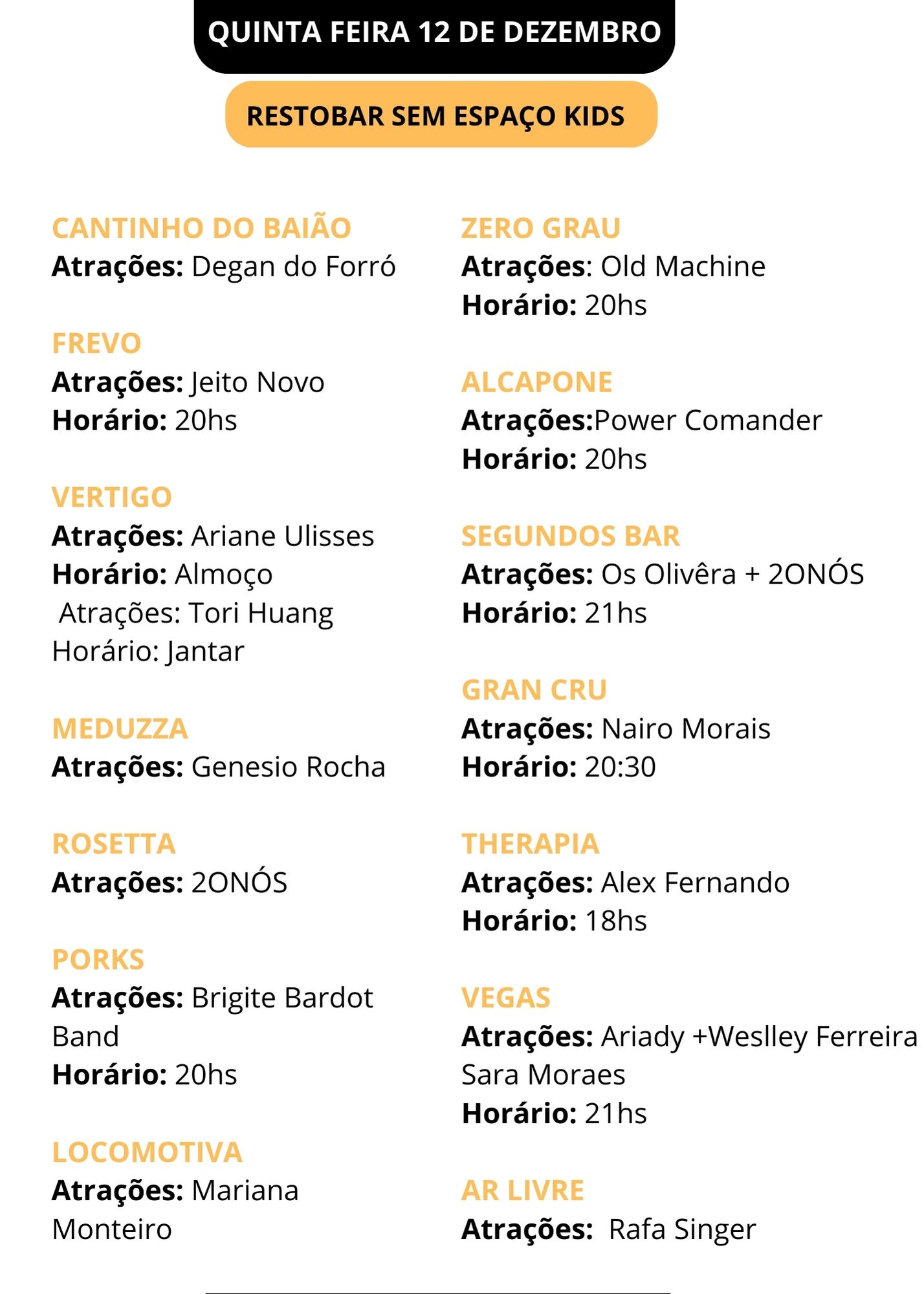 QUINTA FEIRA 12 DE DEZEMBRO

RESTOBAR SEM ESPAÇO KIDS

CANTINHO DO BAIÃO
Atrações: Degan do Forró

FREVO
Atrações: Jeito Novo
Horário: 20hs

VERTIGO
Atrações: Ariane Ulisses
Horário: Almoço
Atrações: Tori Huang
Horário: Jantar

MEDUZZA
Atrações: Genesio Rocha

ROSETTA
Atrações: 2ONÓS

PORKS
Atrações: Brigite Bardot Band
Horário: 20hs

LOCOMOTIVA
Atrações: Mariana Monteiro

ZERO GRAU
Atrações: Old Machine
Horário: 20hs

ALCAPONE
Atrações:Power Comander
Horário: 20hs

SEGUNDOS BAR
Atrações: Os Olivêra + 2ONÓS
Horário: 21hs

GRAN CRU
Atrações: Nairo Morais
Horário: 20:30

THERAPIA
Atrações: Alex Fernando
Horário: 18hs

VEGAS
Atrações: Ariady +Weslley Ferreira
Sara Moraes
Horário: 21hs

AR LIVRE
Atrações: Rafa Singer